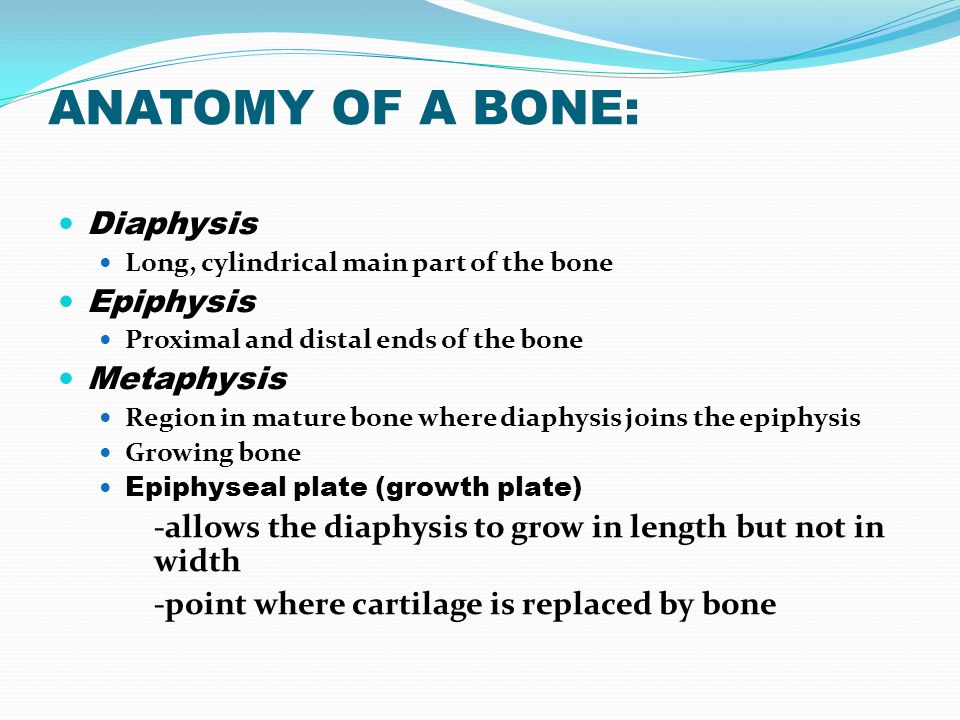 ANATOMY OF A BONE:

- Diaphysis
  - Long, cylindrical main part of the bone
- Epiphysis
  - Proximal and distal ends of the bone
- Metaphysis
  - Region in mature bone where diaphysis joins the epiphysis
  - Growing bone
  - Epiphyseal plate (growth plate)

-allows the diaphysis to grow in length but not in width

-point where cartilage is replaced by bone